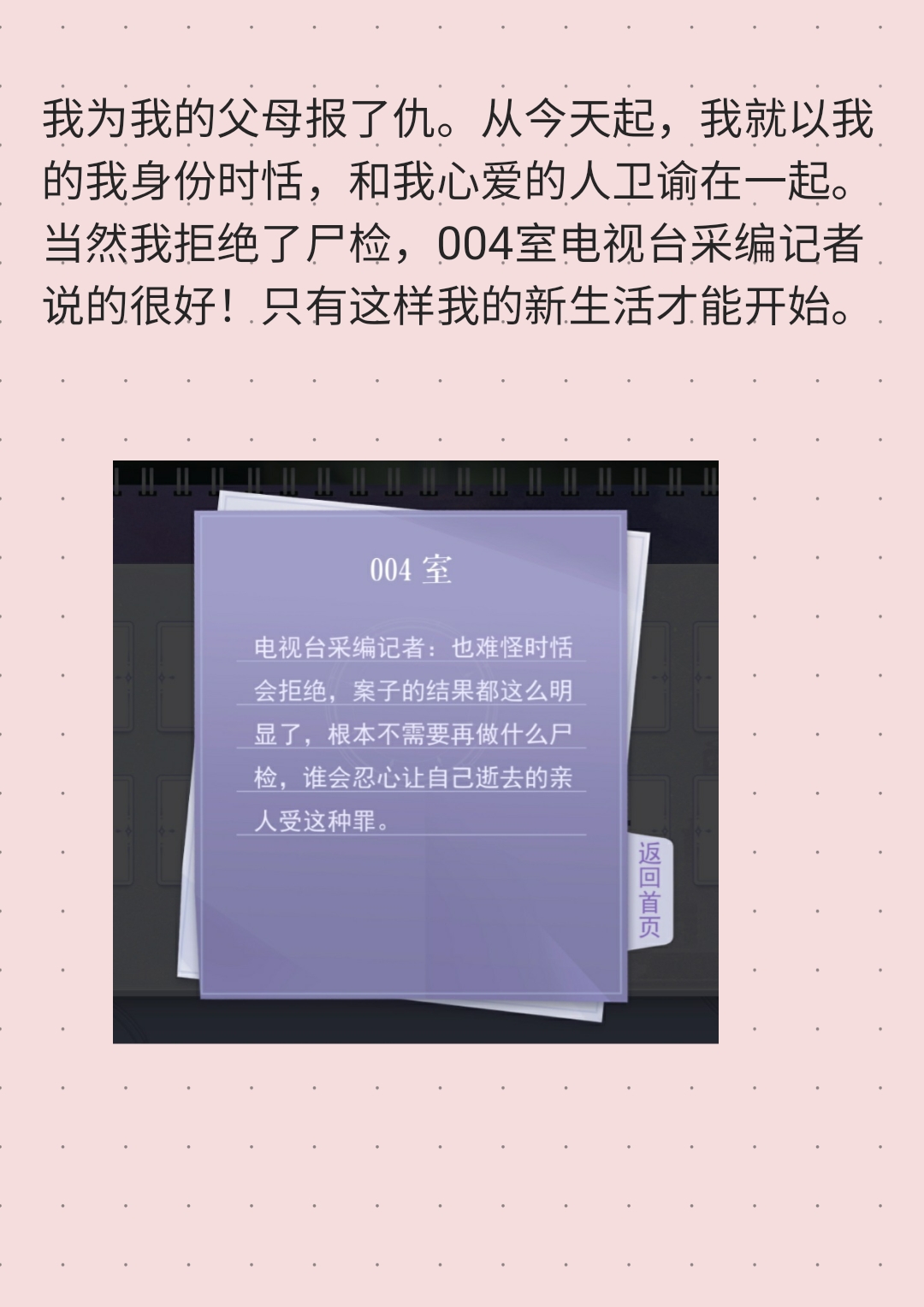 我为我的父母报了仇。从今天起，我就以我的我身份时恬，和我心爱的人卫谕在一起。当然我拒绝了尸检，004室电视台采编记者说的很好！只有这样我的新生活才能开始。

004 室

电视台采编记者：也难怪时恬会拒绝，案子的结果都这么明显了，根本不需要再做什么尸检，谁会忍心让自己逝去的亲人受这种罪。

返回首页